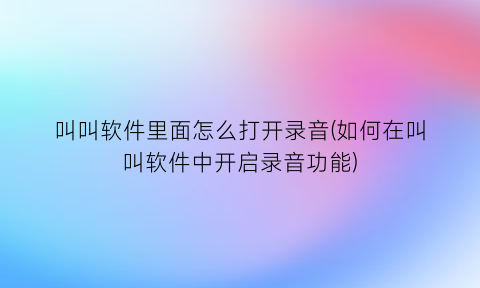 叫叫软件里面怎么打开录音(如何在叫叫软件中开启录音功能)